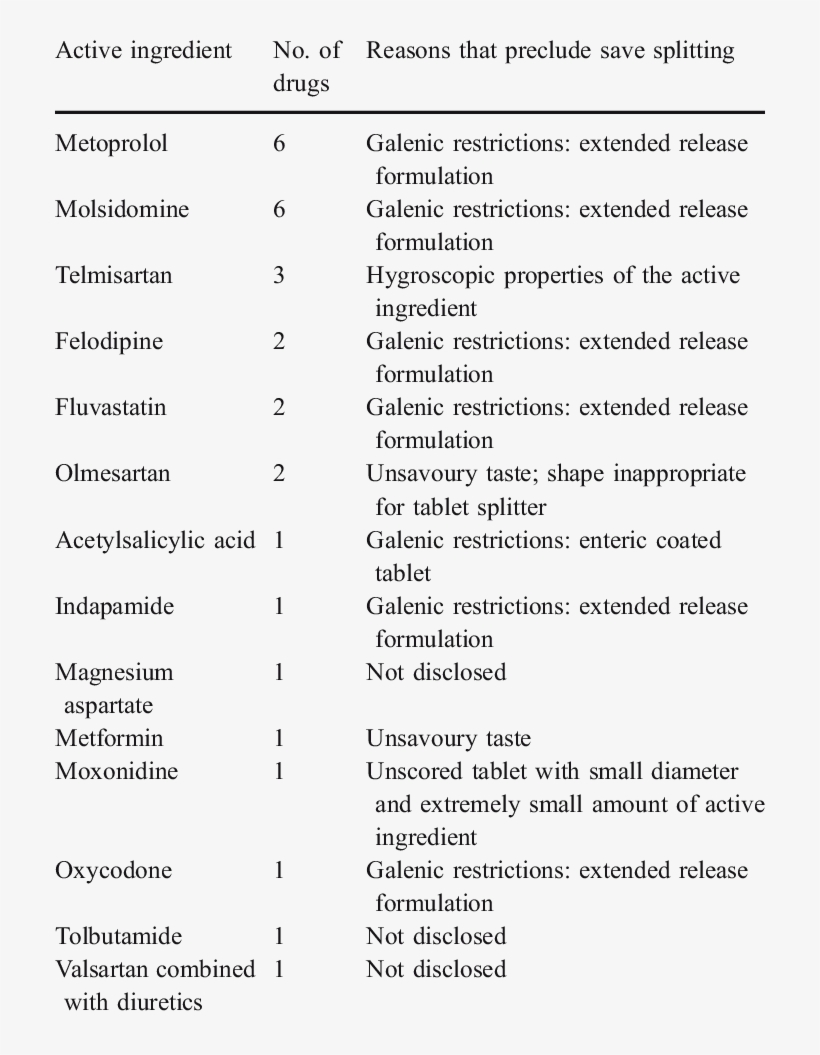 | Active ingredient | No. of drugs | Reasons that preclude save splitting |
|---|---|---|
| Metoprolol | 6 | Galenic restrictions: extended release formulation |
| Molsidomine | 6 | Galenic restrictions: extended release formulation |
| Telmisartan | 3 | Hygroscopic properties of the active ingredient |
| Felodipine | 2 | Galenic restrictions: extended release formulation |
| Fluvastatin | 2 | Galenic restrictions: extended release formulation |
| Olmesartan | 2 | Unsavoury taste; shape inappropriate for tablet splitter |
| Acetylsalicylic acid | 1 | Galenic restrictions: enteric coated tablet |
| Indapamide | 1 | Galenic restrictions: extended release formulation |
| Magnesium aspartate | 1 | Not disclosed |
| Metformin | 1 | Unsavoury taste |
| Moxonidine | 1 | Unscored tablet with small diameter and extremely small amount of active ingredient |
| Oxycodone | 1 | Galenic restrictions: extended release formulation |
| Tolbutamide | 1 | Not disclosed |
| Valsartan combined with diuretics | 1 | Not disclosed |